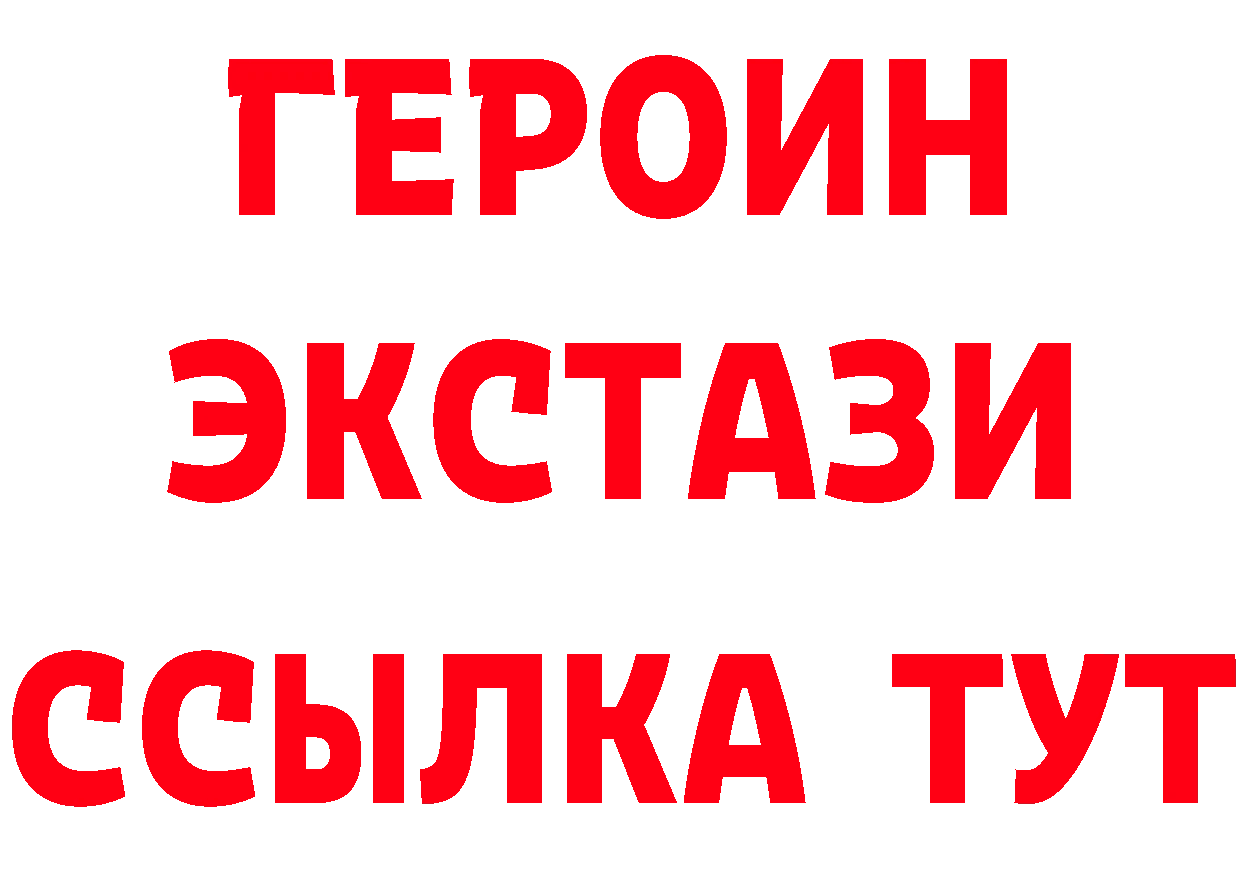 ГЕРОИН
ЭКСТАЗИ
ССЫЛКА ТУТ